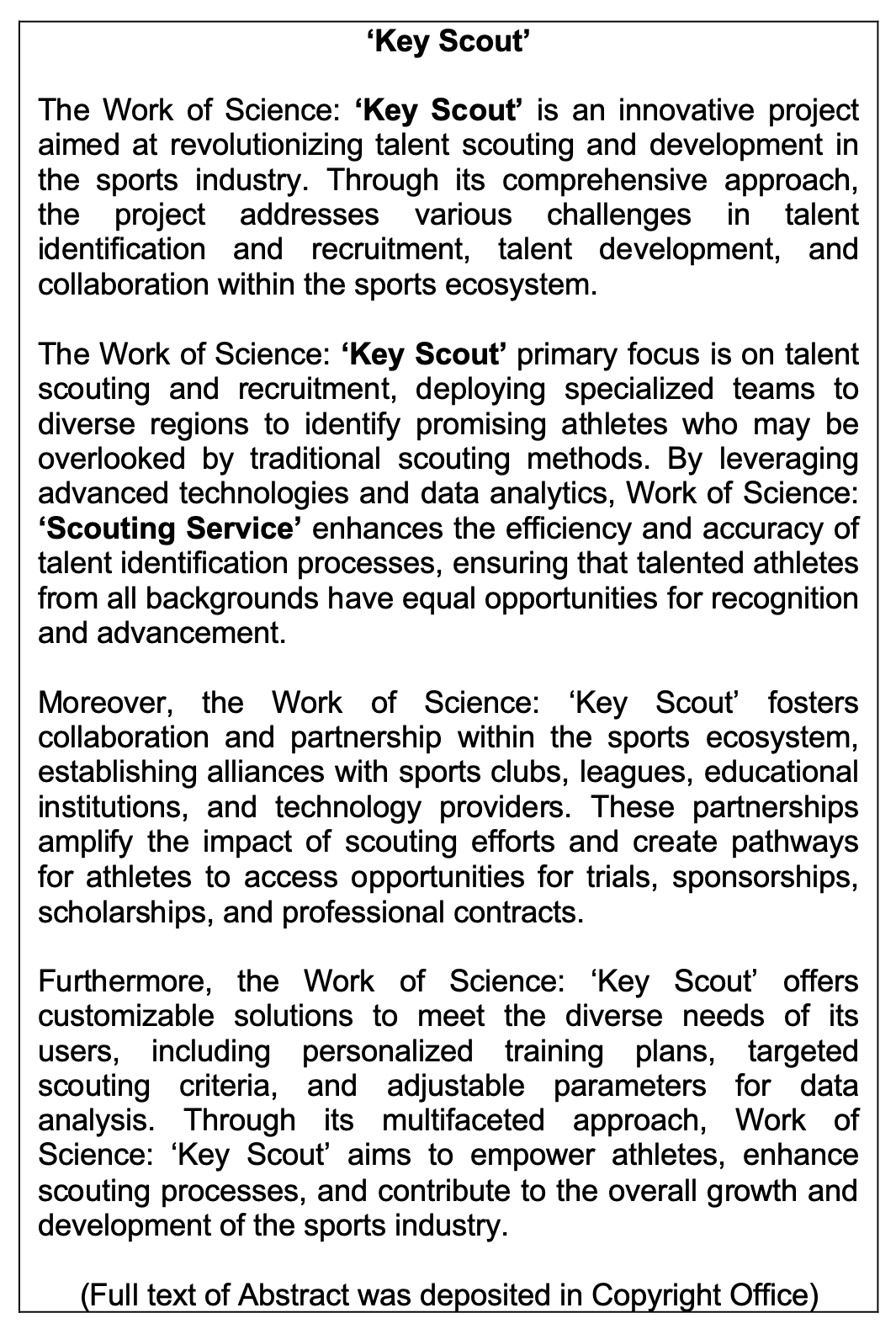 ‘Key Scout’

The Work of Science: ‘Key Scout’ is an innovative project aimed at revolutionizing talent scouting and development in the sports industry. Through its comprehensive approach, the project addresses various challenges in talent identification and recruitment, talent development, and collaboration within the sports ecosystem.

The Work of Science: ‘Key Scout’ primary focus is on talent scouting and recruitment, deploying specialized teams to diverse regions to identify promising athletes who may be overlooked by traditional scouting methods. By leveraging advanced technologies and data analytics, Work of Science: ‘Scouting Service’ enhances the efficiency and accuracy of talent identification processes, ensuring that talented athletes from all backgrounds have equal opportunities for recognition and advancement.

Moreover, the Work of Science: ‘Key Scout’ fosters collaboration and partnership within the sports ecosystem, establishing alliances with sports clubs, leagues, educational institutions, and technology providers. These partnerships amplify the impact of scouting efforts and create pathways for athletes to access opportunities for trials, sponsorships, scholarships, and professional contracts.

Furthermore, the Work of Science: ‘Key Scout’ offers customizable solutions to meet the diverse needs of its users, including personalized training plans, targeted scouting criteria, and adjustable parameters for data analysis. Through its multifaceted approach, Work of Science: ‘Key Scout’ aims to empower athletes, enhance scouting processes, and contribute to the overall growth and development of the sports industry.

(Full text of Abstract was deposited in Copyright Office)